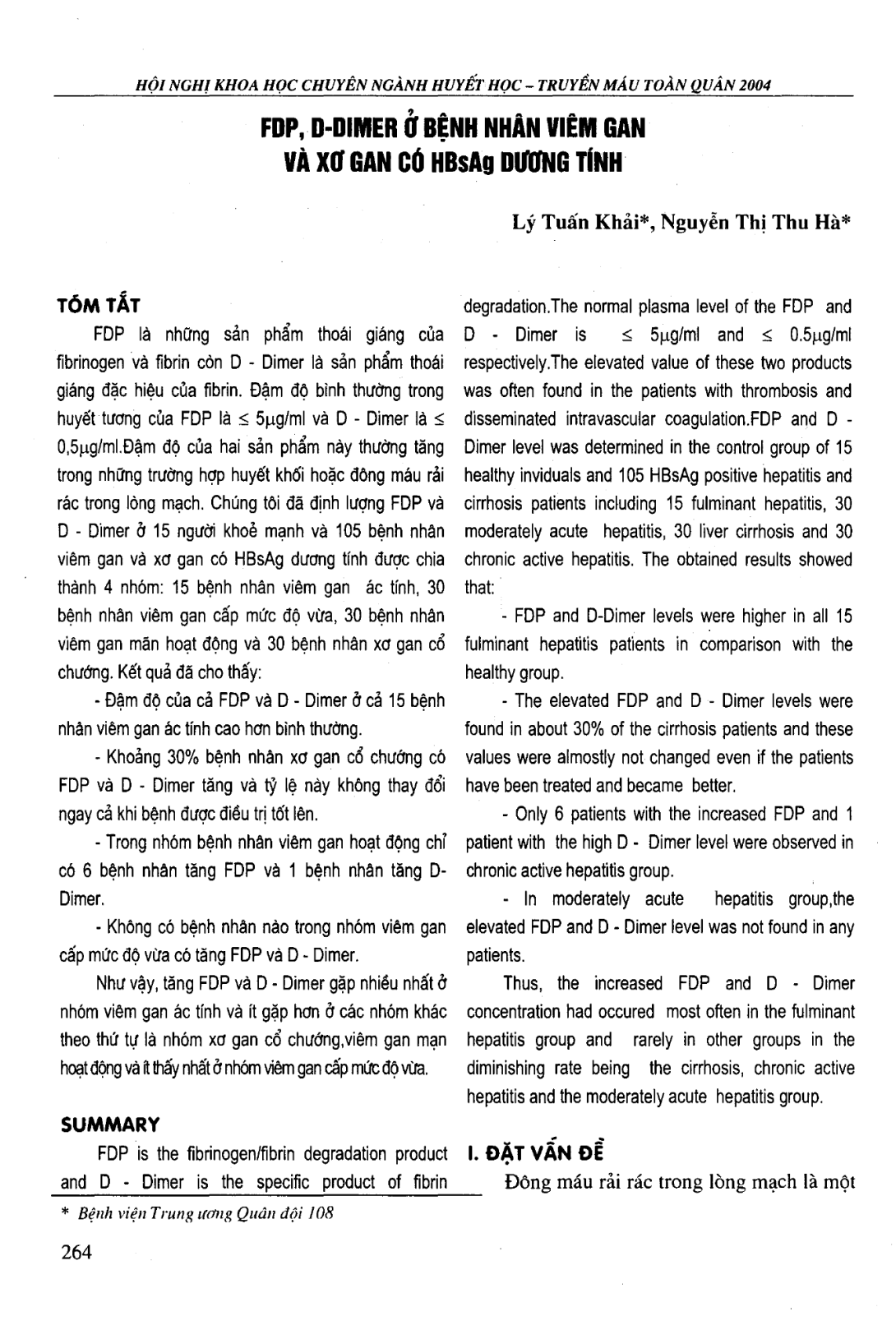 HỘI NGHỊ KHOA HỌC CHUYÊN NGÀNH HUYẾT HỌC – TRUYỀN MÁU TOÀN QUÂN 2004

FDP, D-DIMER Ở BỆNH NHÂN VIÊM GAN VÀ XƠ GAN CÓ HBsAg DƯƠNG TÍNH

Lý Tuấn Khải*, Nguyễn Thị Thu Hà*

TÓM TẮT

FDP là những sản phẩm thoái giáng của fibrinogen và fibrin còn D - Dimer là sản phẩm thoái giáng đặc hiệu của fibrin. Đậm độ bình thường trong huyết tương của FDP là $\leq$ 5$\mu$g/ml và D - Dimer là $\leq$ 0,5$\mu$g/ml.Đậm độ của hai sản phẩm này thường tăng trong những trường hợp huyết khối hoặc đông máu rải rác trong lòng mạch. Chúng tôi đã định lượng FDP và D - Dimer ở 15 người khoẻ mạnh và 105 bệnh nhân viêm gan và xơ gan có HBsAg dương tính được chia thành 4 nhóm: 15 bệnh nhân viêm gan ác tính, 30 bệnh nhân viêm gan cấp mức độ vừa, 30 bệnh nhân viêm gan mãn hoạt động và 30 bệnh nhân xơ gan cổ chướng. Kết quả đã cho thấy:

- Đậm độ của cả FDP và D - Dimer ở cả 15 bệnh nhân viêm gan ác tính cao hơn bình thường.

- Khoảng 30% bệnh nhân xơ gan cổ chướng có FDP và D - Dimer tăng và tỷ lệ này không thay đổi ngay cả khi bệnh được điều trị tốt lên.

- Trong nhóm bệnh nhân viêm gan hoạt động chỉ có 6 bệnh nhân tăng FDP và 1 bệnh nhân tăng D-Dimer.

- Không có bệnh nhân nào trong nhóm viêm gan cấp mức độ vừa có tăng FDP và D - Dimer.

Như vậy, tăng FDP và D - Dimer gặp nhiều nhất ở nhóm viêm gan ác tính và ít gặp hơn ở các nhóm khác theo thứ tự là nhóm xơ gan cổ chướng,viêm gan mạn hoạt động và ít thấy nhất ở nhóm viêm gan cấp mức độ vừa.

SUMMARY

FDP is the fibrinogen/fibrin degradation product and D - Dimer is the specific product of fibrin degradation.The normal plasma level of the FDP and D - Dimer is $\leq$ 5$\mu$g/ml and $\leq$ 0.5$\mu$g/ml respectively.The elevated value of these two products was often found in the patients with thrombosis and disseminated intravascular coagulation.FDP and D - Dimer level was determined in the control group of 15 healthy inviduals and 105 HBsAg positive hepatitis and cirrhosis patients including 15 fulminant hepatitis, 30 moderately acute hepatitis, 30 liver cirrhosis and 30 chronic active hepatitis. The obtained results showed that:

- FDP and D-Dimer levels were higher in all 15 fulminant hepatitis patients in comparison with the healthy group.

- The elevated FDP and D - Dimer levels were found in about 30% of the cirrhosis patients and these values were almostly not changed even if the patients have been treated and became better.

- Only 6 patients with the increased FDP and 1 patient with the high D - Dimer level were observed in chronic active hepatitis group.

- In moderately acute hepatitis group,the elevated FDP and D - Dimer level was not found in any patients.

Thus, the increased FDP and D - Dimer concentration had occured most often in the fulminant hepatitis group and rarely in other groups in the diminishing rate being the cirrhosis, chronic active hepatitis and the moderately acute hepatitis group.

I. ĐẶT VẤN ĐỀ

Đông máu rải rác trong lòng mạch là một

* Bệnh viện Trung ương Quân đội 108

264